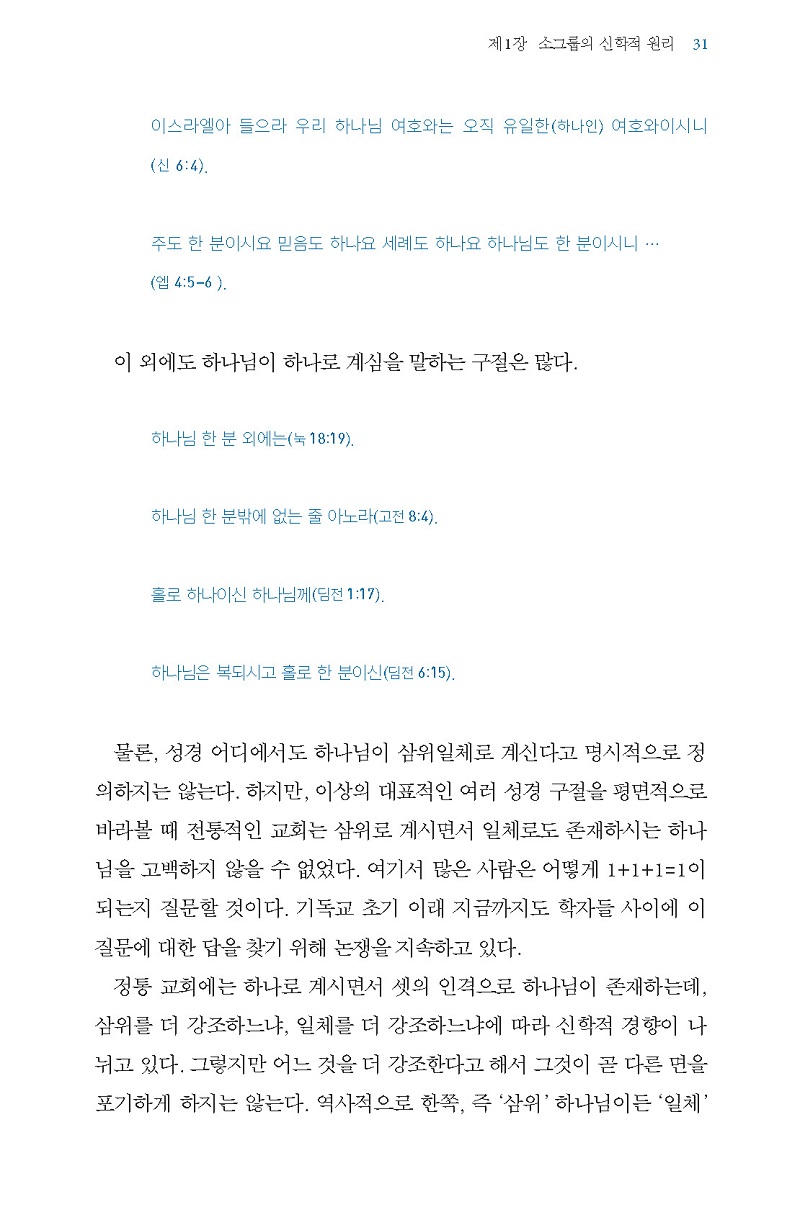 제1장 소그룹의 신학적 원리 31

이스라엘아 들으라 우리 하나님 여호와는 오직 유일한(하나인) 여호와이시니 (신 6:4).

주도 한 분이시요 믿음도 하나요 세례도 하나요 하나님도 한 분이시니 … (엡 4:5-6 ).

이 외에도 하나님이 하나로 계심을 말하는 구절은 많다.

하나님 한 분 외에는(눅 18:19).

하나님 한 분밖에 없는 줄 아노라(고전 8:4).

홀로 하나이신 하나님께(딤전 1:17).

하나님은 복되시고 홀로 한 분이신(딤전 6:15).

물론, 성경 어디에서도 하나님이 삼위일체로 계신다고 명시적으로 정의하지는 않는다. 하지만, 이상의 대표적인 여러 성경 구절을 평면적으로 바라볼 때 전통적인 교회는 삼위로 계시면서 일체로도 존재하시는 하나님을 고백하지 않을 수 없었다. 여기서 많은 사람은 어떻게 1+1+1=1이 되는지 질문할 것이다. 기독교 초기 이래 지금까지도 학자들 사이에 이 질문에 대한 답을 찾기 위해 논쟁을 지속하고 있다.

정통 교회에는 하나로 계시면서 셋의 인격으로 하나님이 존재하는데, 삼위를 더 강조하느냐, 일체를 더 강조하느냐에 따라 신학적 경향이 나뉘고 있다. 그렇지만 어느 것을 더 강조한다고 해서 그것이 곧 다른 면을 포기하게 하지는 않는다. 역사적으로 한쪽, 즉 '삼위' 하나님이든 '일체'